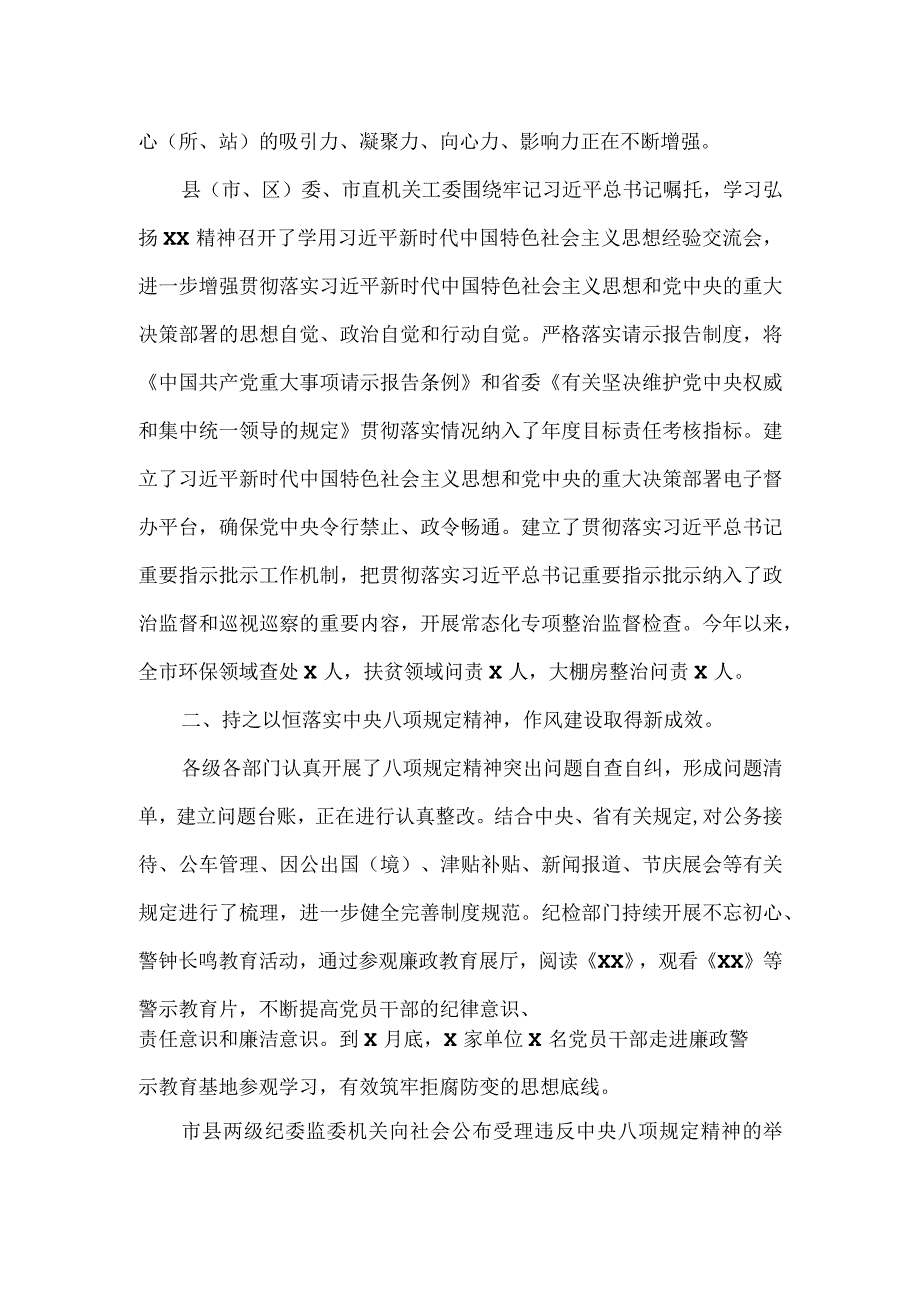 心（所、站）的吸引力、凝聚力、向心力、影响力正在不断增强。

县（市、区）委、市直机关工委围绕牢记习近平总书记嘱托，学习弘扬XX精神召开了学用习近平新时代中国特色社会主义思想经验交流会，进一步增强贯彻落实习近平新时代中国特色社会主义思想和党中央的重大决策部署的思想自觉、政治自觉和行动自觉。严格落实请示报告制度，将《中国共产党重大事项请示报告条例》和省委《有关坚决维护党中央权威和集中统一领导的规定》贯彻落实情况纳入了年度目标责任考核指标。建立了习近平新时代中国特色社会主义思想和党中央的重大决策部署电子督办平台，确保党中央令行禁止、政令畅通。建立了贯彻落实习近平总书记重要指示批示工作机制，把贯彻落实习近平总书记重要指示批示纳入了政治监督和巡视巡察的重要内容，开展常态化专项整治监督检查。今年以来，全市环保领域查处X人，扶贫领域问责X人，大棚房整治问责X人。

二、持之以恒落实中央八项规定精神，作风建设取得新成效。

各级各部门认真开展了八项规定精神突出问题自查自纠，形成问题清单，建立问题台账，正在进行认真整改。结合中央、省有关规定,对公务接待、公车管理、因公出国（境）、津贴补贴、新闻报道、节庆展会等有关规定进行了梳理，进一步健全完善制度规范。纪检部门持续开展不忘初心、警钟长鸣教育活动，通过参观廉政教育展厅，阅读《XX》，观看《XX》等警示教育片，不断提高党员干部的纪律意识、责任意识和廉洁意识。到X月底，X家单位X名党员干部走进廉政警示教育基地参观学习，有效筑牢拒腐防变的思想底线。

市县两级纪委监委机关向社会公布受理违反中央八项规定精神的举